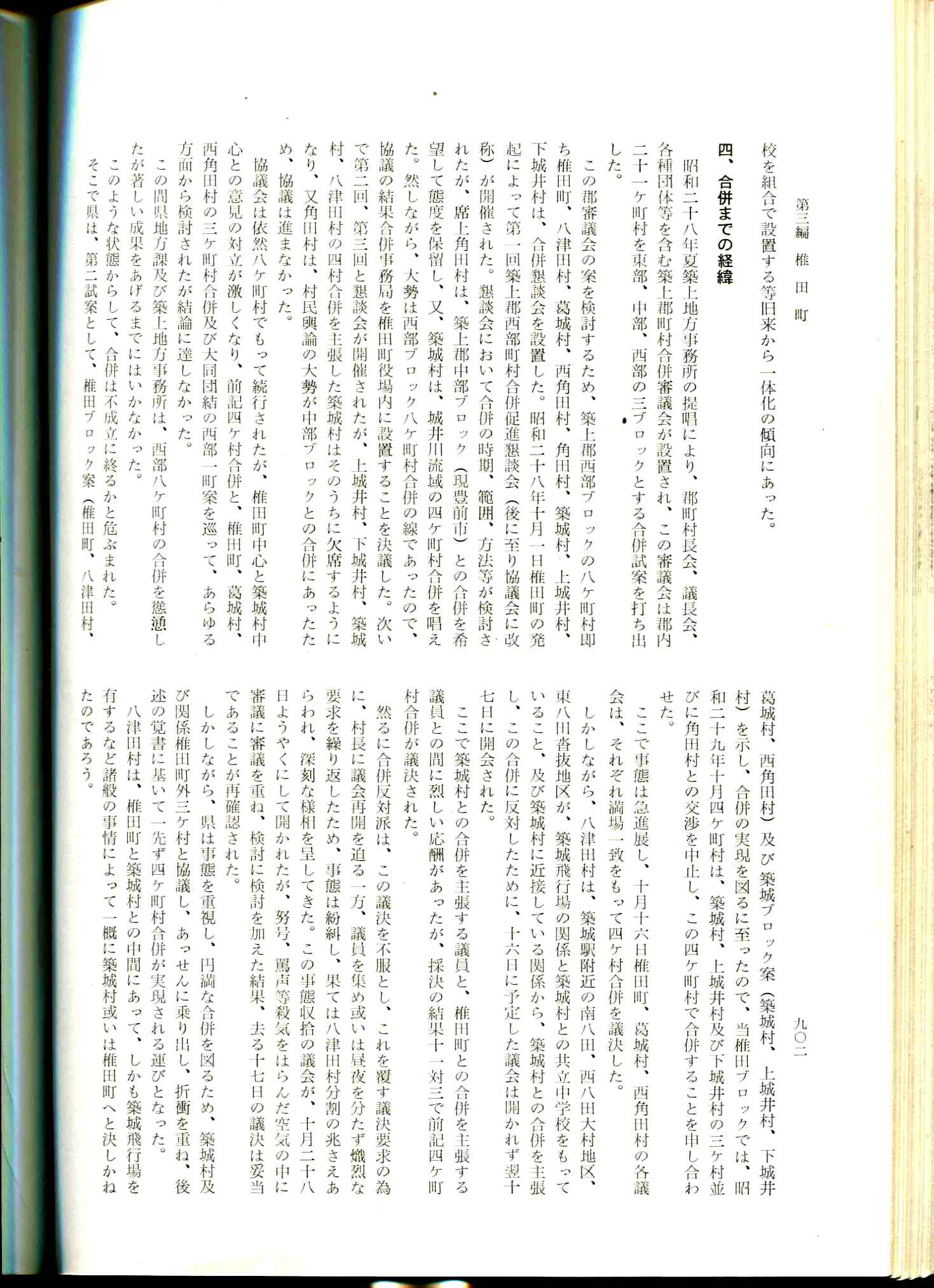 第三編　椎田町

九〇二

校を組合で設置する等旧来から一体化の傾向にあった。

四、合併までの経緯

昭和二十八年夏築上地方事務所の提唱により、郡町村長会、議長会、各種団体等を含む築上郡町村合併審議会が設置され、この審議会は郡内二十一ケ町村を東部、中部、西部の三ブロックとする合併試案を打ち出した。

この郡審議会の案を検討するため、築上郡西部ブロックの八ケ町村即ち椎田町、八津田村、葛城村、西角田村、角田村、築城村、上城井村、下城井村は、合併懇談会を設置した。昭和二十八年十月一日椎田町の発起によって第一回築上郡西部町村合併促進懇談会（後に至り協議会に改称）が開催された。懇談会において合併の時期、範囲、方法等が検討されたが、席上角田村は、築上郡中部ブロック（現豊前市）との合併を希望して態度を保留し、又、築城村は、城井川流域の四ケ町村合併を唱えた。然しながら、大勢は西部ブロック八ケ町村合併の線であったので、協議の結果合併事務局を椎田町役場内に設置することを決議した。次いで第二回、第三回と懇談会が開催されたが、上城井村、下城井村、築城村、八津田村の四村合併を主張した築城村はそのうちに欠席するようになり、又角田村は、村民輿論の大勢が中部ブロックとの合併にあったため、協議は進まなかった。

協議会は依然八ケ町村でもって続行されたが、椎田町中心と築城村中心との意見の対立が激しくなり、前記四ケ村合併と、椎田町、葛城村、西角田村の三ケ町村合併及び大同団結の西部一町案を巡って、あらゆる方面から検討されたが結論に達しなかった。

この間県地方課及び築上地方事務所は、西部八ケ町村の合併を慫慂したが著しい成果をあげるまでにはいかなかった。

このような状態からして、合併は不成立に終るかと危ぶまれた。

そこで県は、第二試案として、椎田ブロック案（椎田町、八津田村、葛城村、西角田村）及び築城ブロック案（築城村、上城井村、下城井村）を示し、合併の実現を図るに至ったので、当椎田ブロックでは、昭和二十九年十月四ケ町村は、築城村、上城井村及び下城井村の三ケ村並びに角田村との交渉を中止し、この四ケ町村で合併することを申し合わせた。

ここで事態は急進展し、十月十六日椎田町、葛城村、西角田村の各議会は、それぞれ満場一致をもって四ケ村合併を議決した。

しかしながら、八津田村は、築城駅附近の南八田、西八田大村地区、東八田沓抜地区が、築城飛行場の関係と築城村との共立中学校をもっていること、及び築城村に近接している関係から、築城村との合併を主張し、この合併に反対したために、十六日に予定した議会は開かれず翌十七日に開会された。

ここで築城村との合併を主張する議員と、椎田町との合併を主張する議員との間に烈しい応酬があったが、採決の結果十一対三で前記四ケ町村合併が議決された。

然るに合併反対派は、この議決を不服とし、これを覆す議決要求の為に、村長に議会再開を迫る一方、議員を集め或いは昼夜を分たず熾烈な要求を繰り返したため、事態は紛糾し、果ては八津田村分割の兆さえあらわれ、深刻な様相を呈してきた。この事態収拾の議会が、十月二十八日ようやくにして開かれたが、努号、罵声等殺気をはらんだ空気の中に審議に審議を重ね、検討に検討を加えた結果、去る十七日の議決は妥当であることが再確認された。

しかしながら、県は事態を重視し、円満な合併を図るため、築城村及び関係椎田町外三ケ村と協議し、あっせんに乗り出し、折衝を重ね、後述の覚書に基いて一先ず四ケ町村合併が実現される運びとなった。

八津田村は、椎田町と築城村との中間にあって、しかも築城飛行場を有するなど諸般の事情によって一概に築城村或いは椎田町へと決しかねたのであろう。